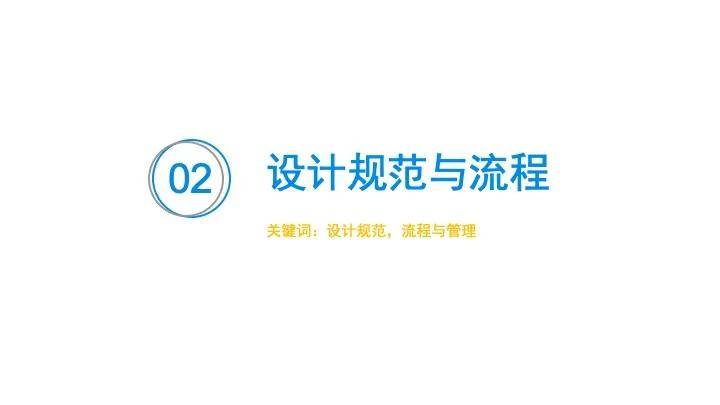 02

设计规范与流程

关键词：设计规范，流程与管理